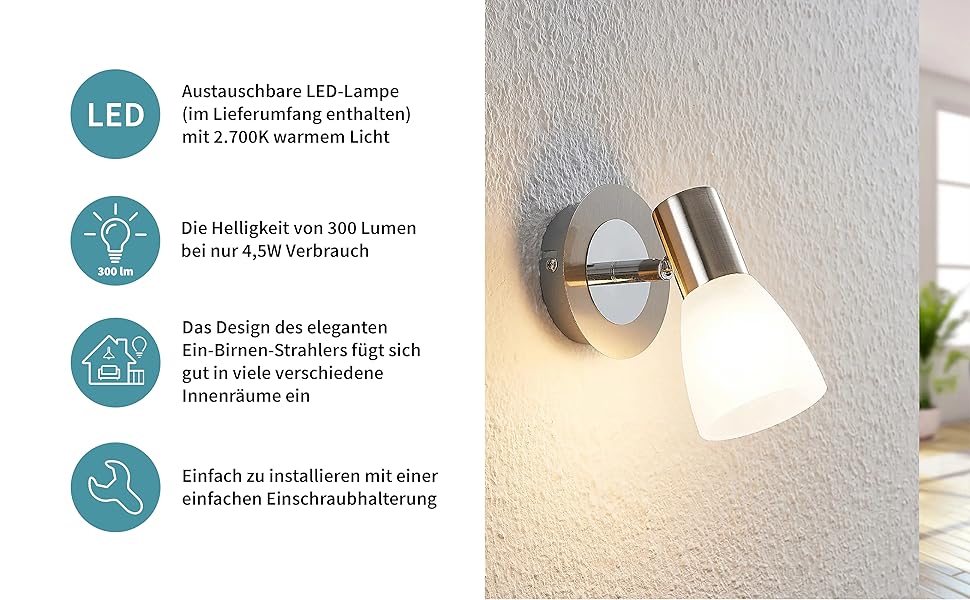 LED

Austauschbare LED-Lampe (im Lieferumfang enthalten) mit 2.700K warmem Licht

300 lm

Die Helligkeit von 300 Lumen bei nur 4,5W Verbrauch

Das Design des eleganten Ein-Birnen-Strahlers fügt sich gut in viele verschiedene Innenräume ein

Einfach zu installieren mit einer einfachen Einschraubhalterung